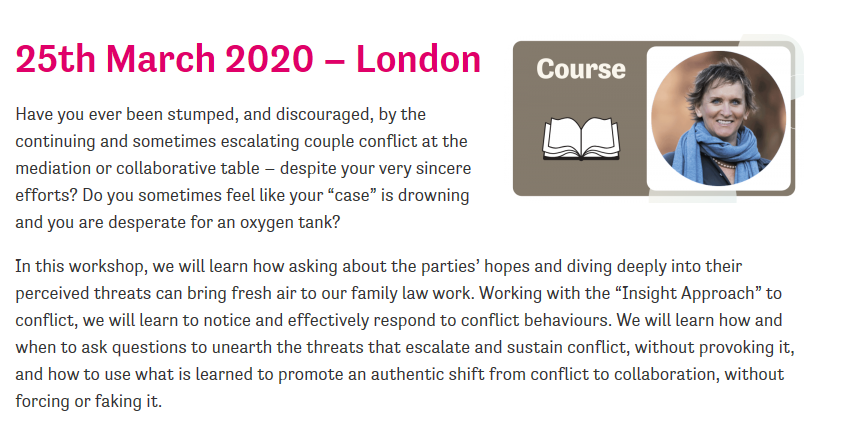 25th March 2020 – London

Course

Have you ever been stumped, and discouraged, by the continuing and sometimes escalating couple conflict at the mediation or collaborative table – despite your very sincere efforts? Do you sometimes feel like your “case” is drowning and you are desperate for an oxygen tank?

In this workshop, we will learn how asking about the parties’ hopes and diving deeply into their perceived threats can bring fresh air to our family law work. Working with the “Insight Approach” to conflict, we will learn to notice and effectively respond to conflict behaviours. We will learn how and when to ask questions to unearth the threats that escalate and sustain conflict, without provoking it, and how to use what is learned to promote an authentic shift from conflict to collaboration, without forcing or faking it.